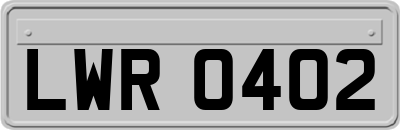 LWR 0402